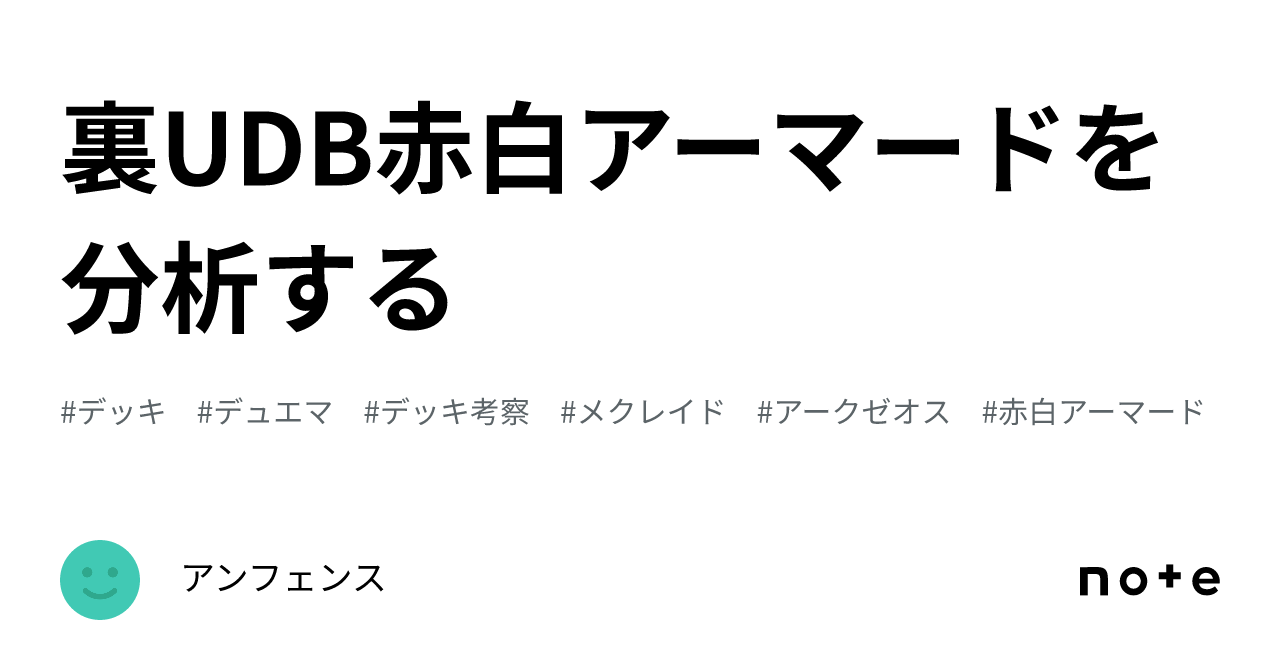 裏UDB赤白アーマードを分析する

#デッキ #デュエマ #デッキ考察 #メクレイド #アークゼオス #赤白アーマード

アンフェンス

note